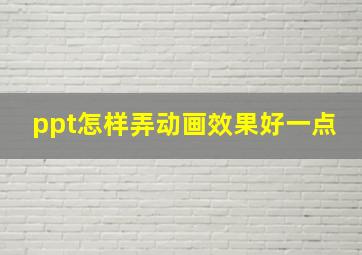 ppt怎样弄动画效果好一点